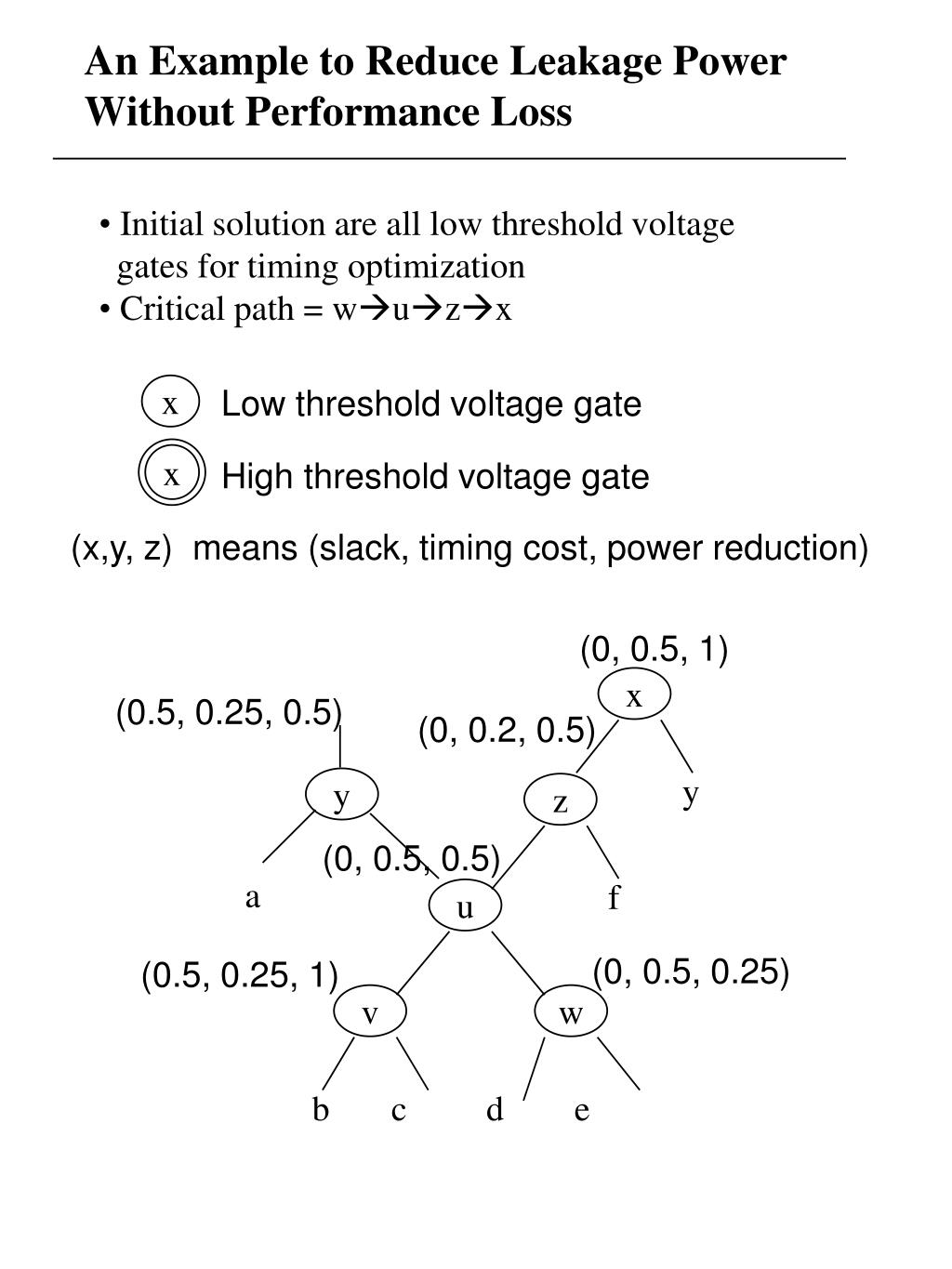 An Example to Reduce Leakage Power Without Performance Loss

• Initial solution are all low threshold voltage gates for timing optimization
• Critical path = w→u→z→x

x Low threshold voltage gate

x High threshold voltage gate

(x,y, z) means (slack, timing cost, power reduction)

(0, 0.5, 1)
x
(0.5, 0.25, 0.5)
(0, 0.2, 0.5)
y
z
y
(0, 0.5, 0.5)
a
u
f
(0.5, 0.25, 1)
(0, 0.5, 0.25)
v
w
b c d e